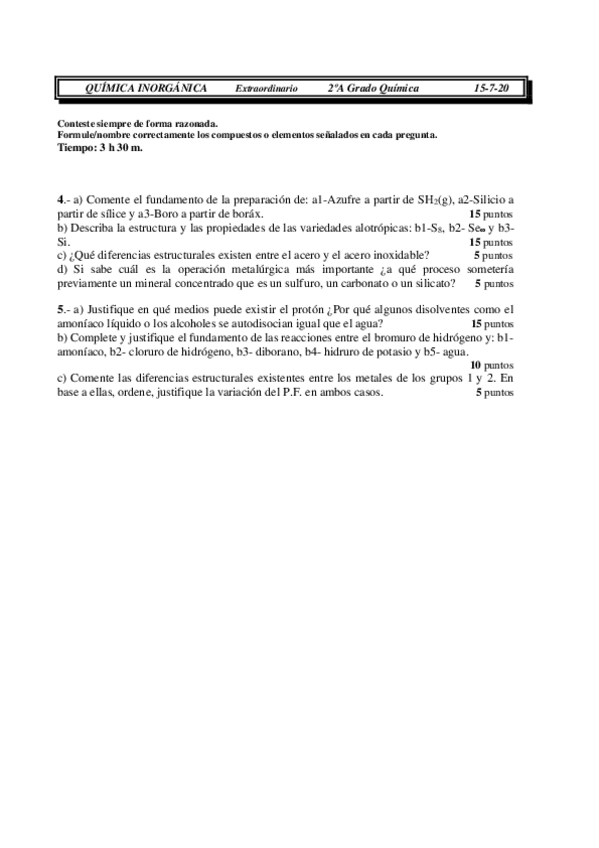 QUÍMICA INORGÁNICA Extraordinario 2ºA Grado Química 15-7-20

Conteste siempre de forma razonada.
Formule/nombre correctamente los compuestos o elementos señalados en cada pregunta.
Tiempo: 3 h 30 m.

4.- a) Comente el fundamento de la preparación de: a1-Azufre a partir de $SH_2(g)$, a2-Silicio a partir de sílice y a3-Boro a partir de boráx. 15 puntos
b) Describa la estructura y las propiedades de las variedades alotrópicas: b1-$S_8$, b2- $Se_\infty$ y b3-Si. 15 puntos
c) ¿Qué diferencias estructurales existen entre el acero y el acero inoxidable? 5 puntos
d) Si sabe cuál es la operación metalúrgica más importante ¿a qué proceso sometería previamente un mineral concentrado que es un sulfuro, un carbonato o un silicato? 5 puntos

5.- a) Justifique en qué medios puede existir el protón ¿Por qué algunos disolventes como el amoníaco líquido o los alcoholes se autodisocian igual que el agua? 15 puntos
b) Complete y justifique el fundamento de las reacciones entre el bromuro de hidrógeno y: b1-amoníaco, b2- cloruro de hidrógeno, b3- diborano, b4- hidruro de potasio y b5- agua. 10 puntos
c) Comente las diferencias estructurales existentes entre los metales de los grupos 1 y 2. En base a ellas, ordene, justifique la variación del P.F. en ambos casos. 5 puntos